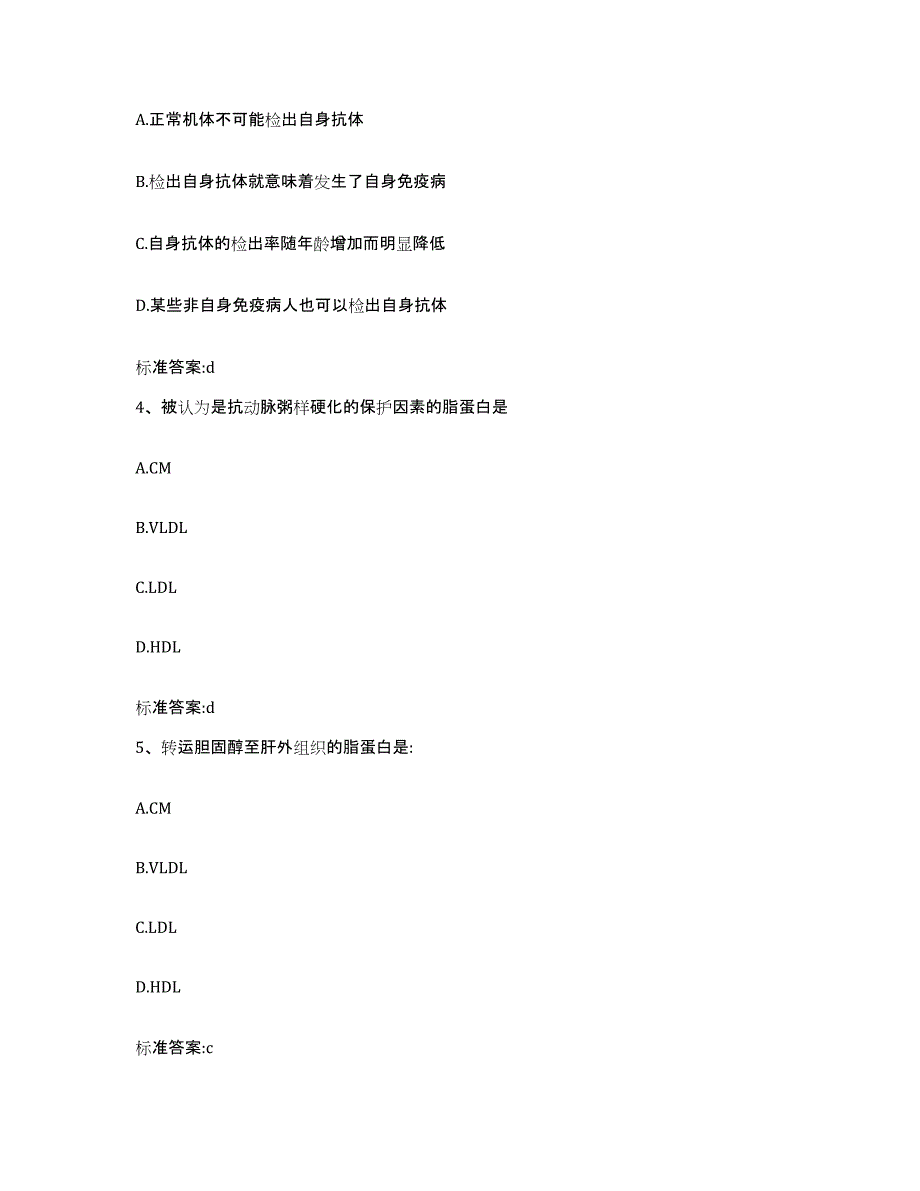 A.正常机体不可能检出自身抗体

B.检出自身抗体就意味着发生了自身免疫病

C.自身抗体的检出率随年龄增加而明显降低

D.某些非自身免疫病人也可以检出自身抗体

标准答案:d

4、被认为是抗动脉粥样硬化的保护因素的脂蛋白是

A.CM

B.VLDL

C.LDL

D.HDL

标准答案:d

5、转运胆固醇至肝外组织的脂蛋白是:

A.CM

B.VLDL

C.LDL

D.HDL

标准答案:c